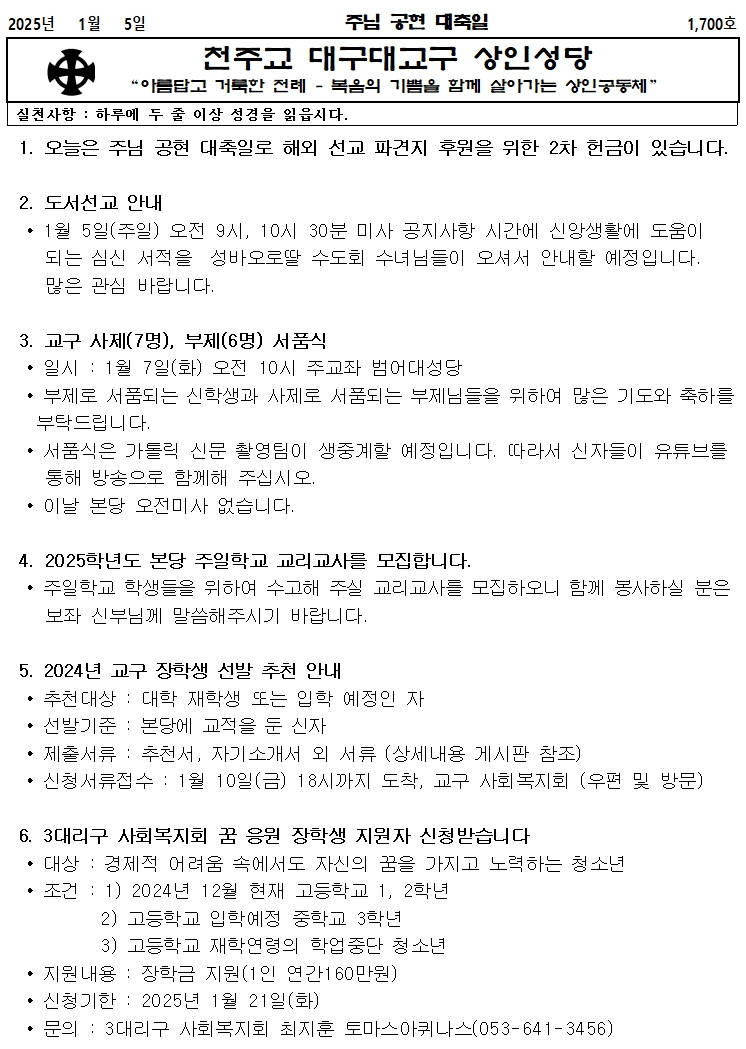 2025년 1월 5일 주님 공현 대축일 1,700호

천주교 대구대교구 상인성당

"아름답고 거룩한 전례 - 복음의 기쁨을 함께 살아가는 상인공동체"

실천사항 : 하루에 두 줄 이상 성경을 읽읍시다.

1. 오늘은 주님 공현 대축일로 해외 선교 파견지 후원을 위한 2차 헌금이 있습니다.

2. 도서선교 안내
• 1월 5일(주일) 오전 9시, 10시 30분 미사 공지사항 시간에 신앙생활에 도움이 되는 심신 서적을 성바오로딸 수도회 수녀님들이 오셔서 안내할 예정입니다. 많은 관심 바랍니다.

3. 교구 사제(7명), 부제(6명) 서품식
• 일시 : 1월 7일(화) 오전 10시 주교좌 범어대성당
• 부제로 서품되는 신학생과 사제로 서품되는 부제님들을 위하여 많은 기도와 축하를 부탁드립니다.
• 서품식은 가톨릭 신문 촬영팀이 생중계할 예정입니다. 따라서 신자들이 유튜브를 통해 방송으로 함께해 주십시오.
• 이날 본당 오전미사 없습니다.

4. 2025학년도 본당 주일학교 교리교사를 모집합니다.
• 주일학교 학생들을 위하여 수고해 주실 교리교사를 모집하오니 함께 봉사하실 분은 보좌 신부님께 말씀해주시기 바랍니다.

5. 2024년 교구 장학생 선발 추천 안내
• 추천대상 : 대학 재학생 또는 입학 예정인 자
• 선발기준 : 본당에 교적을 둔 신자
• 제출서류 : 추천서, 자기소개서 외 서류 (상세내용 게시판 참조)
• 신청서류접수 : 1월 10일(금) 18시까지 도착, 교구 사회복지회 (우편 및 방문)

6. 3대리구 사회복지회 꿈 응원 장학생 지원자 신청받습니다
• 대상 : 경제적 어려움 속에서도 자신의 꿈을 가지고 노력하는 청소년
• 조건 : 1) 2024년 12월 현재 고등학교 1, 2학년
2) 고등학교 입학예정 중학교 3학년
3) 고등학교 재학연령의 학업중단 청소년
• 지원내용 : 장학금 지원(1인 연간160만원)
• 신청기한 : 2025년 1월 21일(화)
• 문의 : 3대리구 사회복지회 최지훈 토마스아퀴나스(053-641-3456)